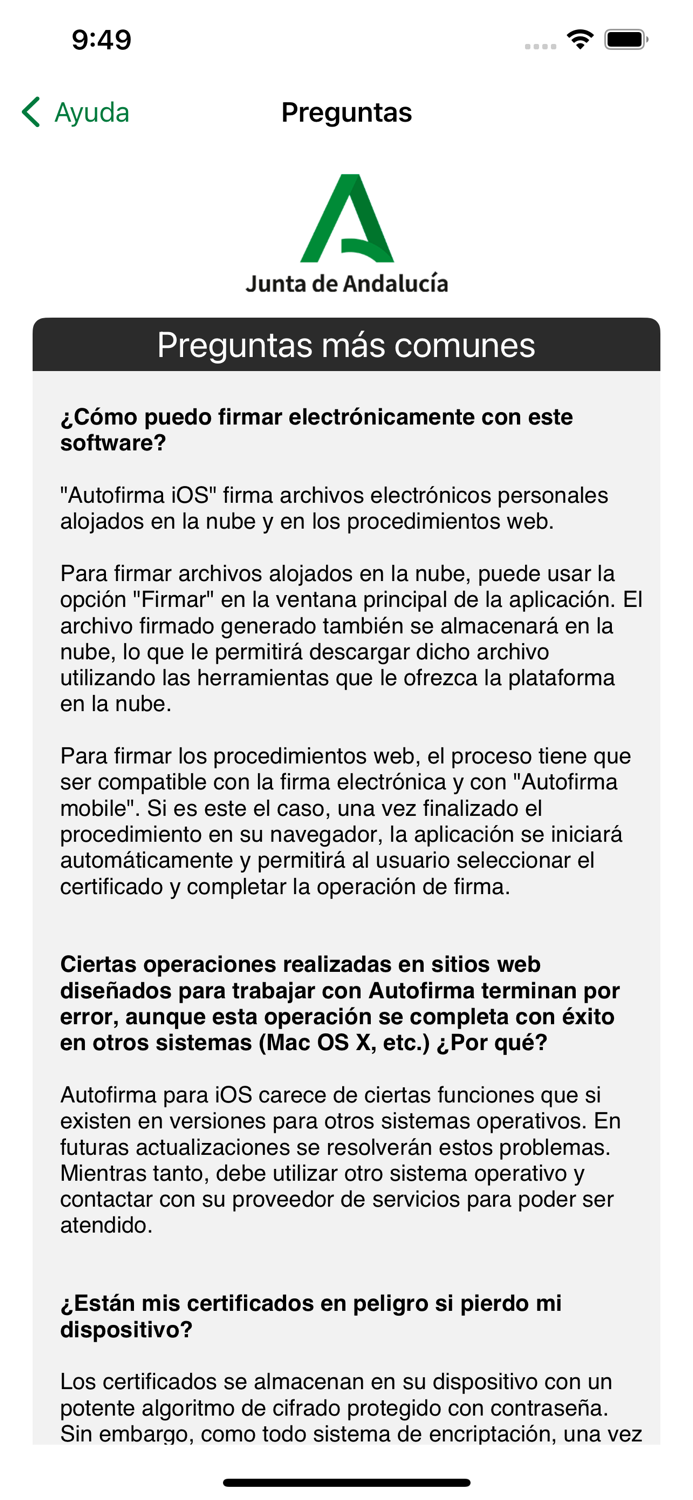 9:49

Ayuda

Preguntas

Junta de Andalucía

Preguntas más comunes

¿Cómo puedo firmar electrónicamente con este software?

"Autofirma iOS" firma archivos electrónicos personales alojados en la nube y en los procedimientos web.

Para firmar archivos alojados en la nube, puede usar la opción "Firmar" en la ventana principal de la aplicación. El archivo firmado generado también se almacenará en la nube, lo que le permitirá descargar dicho archivo utilizando las herramientas que le ofrezca la plataforma en la nube.

Para firmar los procedimientos web, el proceso tiene que ser compatible con la firma electrónica y con "Autofirma mobile". Si es este el caso, una vez finalizado el procedimiento en su navegador, la aplicación se iniciará automáticamente y permitirá al usuario seleccionar el certificado y completar la operación de firma.

Ciertas operaciones realizadas en sitios web diseñados para trabajar con Autofirma terminan por error, aunque esta operación se completa con éxito en otros sistemas (Mac OS X, etc.) ¿Por qué?

Autofirma para iOS carece de ciertas funciones que si existen en versiones para otros sistemas operativos. En futuras actualizaciones se resolverán estos problemas. Mientras tanto, debe utilizar otro sistema operativo y contactar con su proveedor de servicios para poder ser atendido.

¿Están mis certificados en peligro si pierdo mi dispositivo?

Los certificados se almacenan en su dispositivo con un potente algoritmo de cifrado protegido con contraseña. Sin embargo, como todo sistema de encriptación, una vez